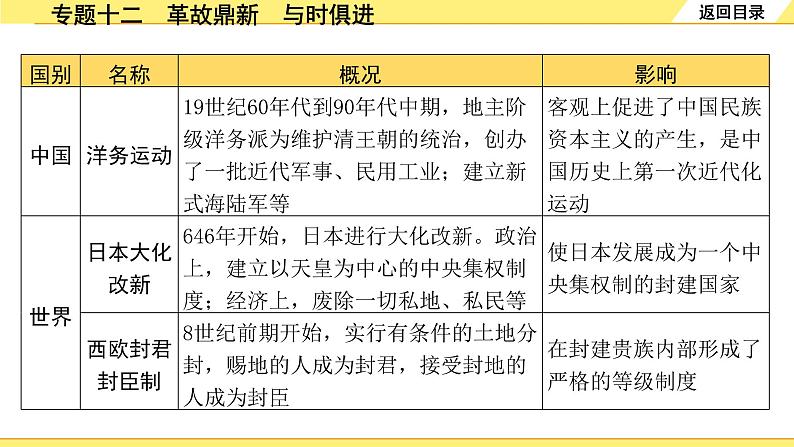 专题十二　革故鼎新　与时俱进

返回目录

| 国别 | 名称 | 概况 | 影响 |
|---|---|---|---|
| 中国 | 洋务运动 | 19世纪60年代到90年代中期，地主阶级洋务派为维护清王朝的统治，创办了一批近代军事、民用工业；建立新式海陆军等 | 客观上促进了中国民族资本主义的产生，是中国历史上第一次近代化运动 |
| 世界 | 日本大化改新 | 646年开始，日本进行大化改新。政治上，建立以天皇为中心的中央集权制度；经济上，废除一切私地、私民等 | 使日本发展成为一个中央集权制的封建国家 |
| 世界 | 西欧封君封臣制 | 8世纪前期开始，实行有条件的土地分封，赐地的人成为封君，接受封地的人成为封臣 | 在封建贵族内部形成了严格的等级制度 |